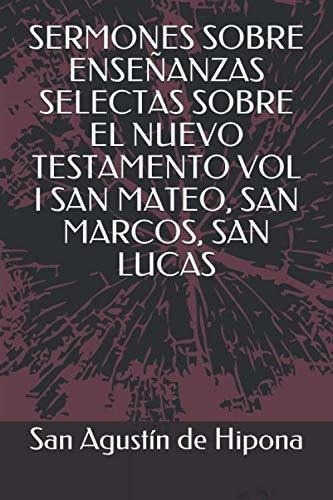 SERMONES SOBRE ENSEÑANZAS SELECTAS SOBRE EL NUEVO TESTAMENTO VOL I SAN MATEO, SAN MARCOS, SAN LUCAS

San Agustín de Hipona